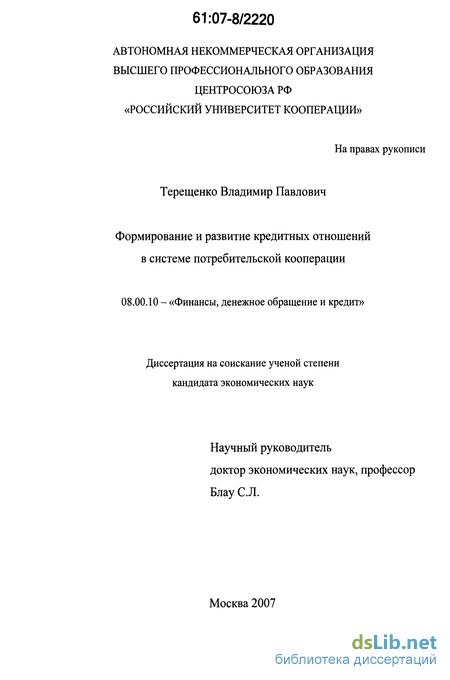 61:07-8/2220

АВТОНОМНАЯ НЕКОММЕРЧЕСКАЯ ОРГАНИЗАЦИЯ ВЫСШЕГО ПРОФЕССИОНАЛЬНОГО ОБРАЗОВАНИЯ ЦЕНТРОСОЮЗА РФ «РОССИЙСКИЙ УНИВЕРСИТЕТ КООПЕРАЦИИ»

На правах рукописи

Терещенко Владимир Павлович

Формирование и развитие кредитных отношений в системе потребительской кооперации

08.00.10 – «Финансы, денежное обращение и кредит»

Диссертация на соискание ученой степени кандидата экономических наук

Научный руководитель
доктор экономических наук, профессор
Блау С.Л.

Москва 2007

dsLib.net
библиотека диссертаций